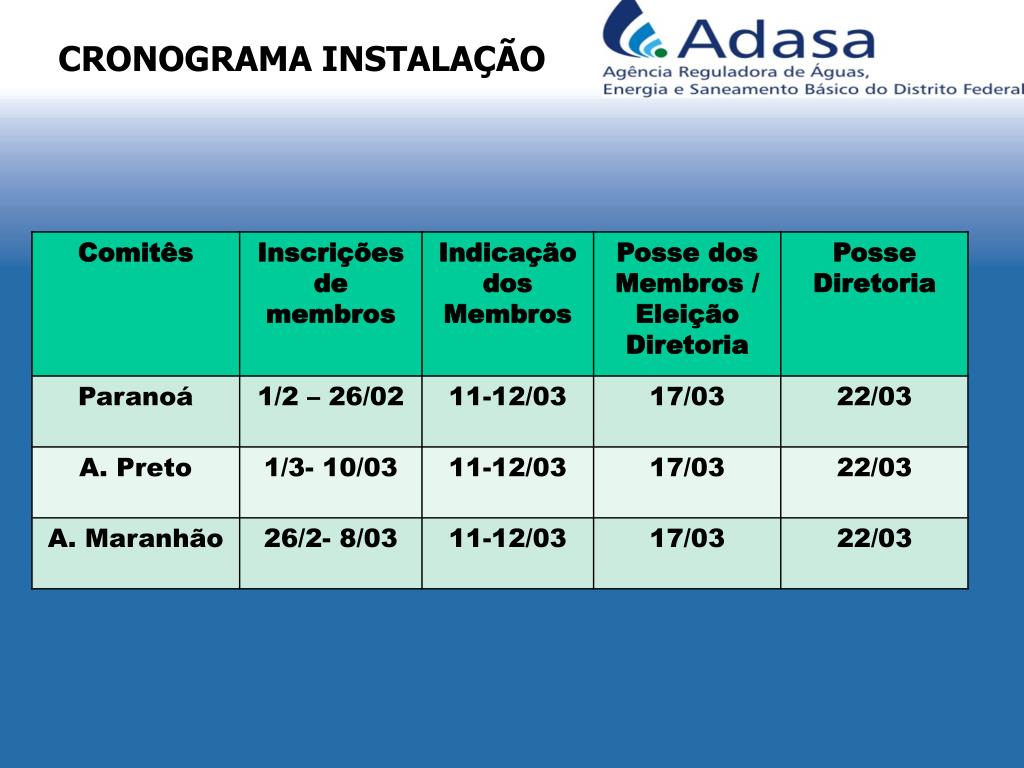 CRONOGRAMA INSTALAÇÃO

Adasa
Agência Reguladora de Águas, Energia e Saneamento Básico do Distrito Federal

| Comitês | Inscrições de membros | Indicação dos Membros | Posse dos Membros / Eleição Diretoria | Posse Diretoria |
|---|---|---|---|---|
| Paranoá | 1/2 – 26/02 | 11-12/03 | 17/03 | 22/03 |
| A. Preto | 1/3- 10/03 | 11-12/03 | 17/03 | 22/03 |
| A. Maranhão | 26/2- 8/03 | 11-12/03 | 17/03 | 22/03 |